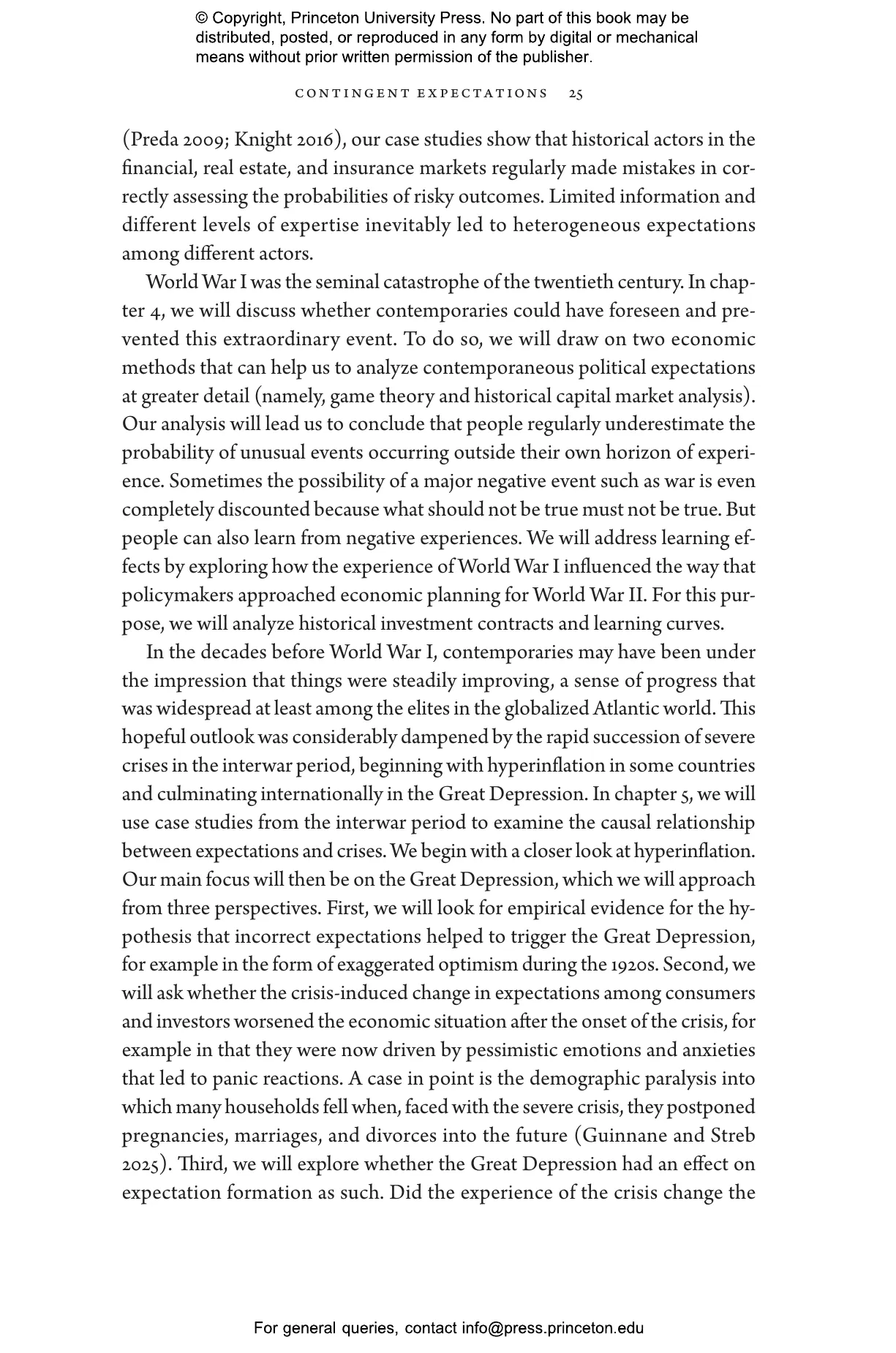 © Copyright, Princeton University Press. No part of this book may be distributed, posted, or reproduced in any form by digital or mechanical means without prior written permission of the publisher.

CONTINGENT EXPECTATIONS 25

(Preda 2009; Knight 2016), our case studies show that historical actors in the financial, real estate, and insurance markets regularly made mistakes in correctly assessing the probabilities of risky outcomes. Limited information and different levels of expertise inevitably led to heterogeneous expectations among different actors.

World War I was the seminal catastrophe of the twentieth century. In chapter 4, we will discuss whether contemporaries could have foreseen and prevented this extraordinary event. To do so, we will draw on two economic methods that can help us to analyze contemporaneous political expectations at greater detail (namely, game theory and historical capital market analysis). Our analysis will lead us to conclude that people regularly underestimate the probability of unusual events occurring outside their own horizon of experience. Sometimes the possibility of a major negative event such as war is even completely discounted because what should not be true must not be true. But people can also learn from negative experiences. We will address learning effects by exploring how the experience of World War I influenced the way that policymakers approached economic planning for World War II. For this purpose, we will analyze historical investment contracts and learning curves.

In the decades before World War I, contemporaries may have been under the impression that things were steadily improving, a sense of progress that was widespread at least among the elites in the globalized Atlantic world. This hopeful outlook was considerably dampened by the rapid succession of severe crises in the interwar period, beginning with hyperinflation in some countries and culminating internationally in the Great Depression. In chapter 5, we will use case studies from the interwar period to examine the causal relationship between expectations and crises. We begin with a closer look at hyperinflation. Our main focus will then be on the Great Depression, which we will approach from three perspectives. First, we will look for empirical evidence for the hypothesis that incorrect expectations helped to trigger the Great Depression, for example in the form of exaggerated optimism during the 1920s. Second, we will ask whether the crisis-induced change in expectations among consumers and investors worsened the economic situation after the onset of the crisis, for example in that they were now driven by pessimistic emotions and anxieties that led to panic reactions. A case in point is the demographic paralysis into which many households fell when, faced with the severe crisis, they postponed pregnancies, marriages, and divorces into the future (Guinnane and Streb 2025). Third, we will explore whether the Great Depression had an effect on expectation formation as such. Did the experience of the crisis change the

For general queries, contact info@press.princeton.edu